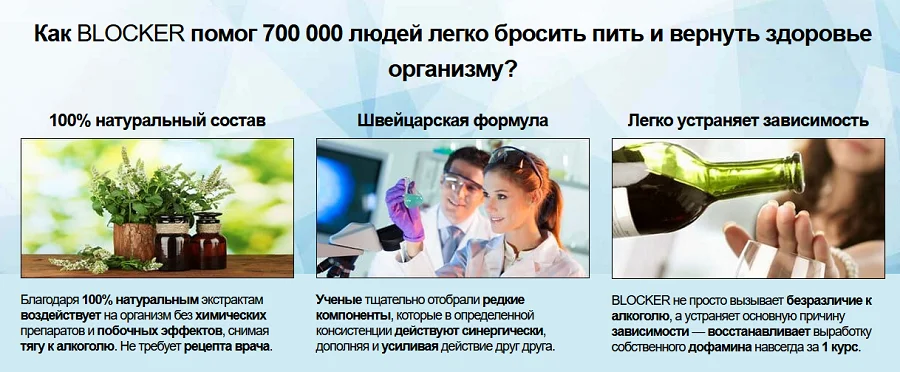 Как BLOCKER помог 700 000 людей легко бросить пить и вернуть здоровье организму?

100% натуральный состав

Благодаря 100% натуральным экстрактам воздействует на организм без химических препаратов и побочных эффектов, снимая тягу к алкоголю. Не требует рецепта врача.

Швейцарская формула

Ученые тщательно отобрали редкие компоненты, которые в определенной консистенции действуют синергически, дополняя и усиливая действие друг друга.

Легко устраняет зависимость

BLOCKER не просто вызывает безразличие к алкоголю, а устраняет основную причину зависимости — восстанавливает выработку собственного дофамина навсегда за 1 курс.